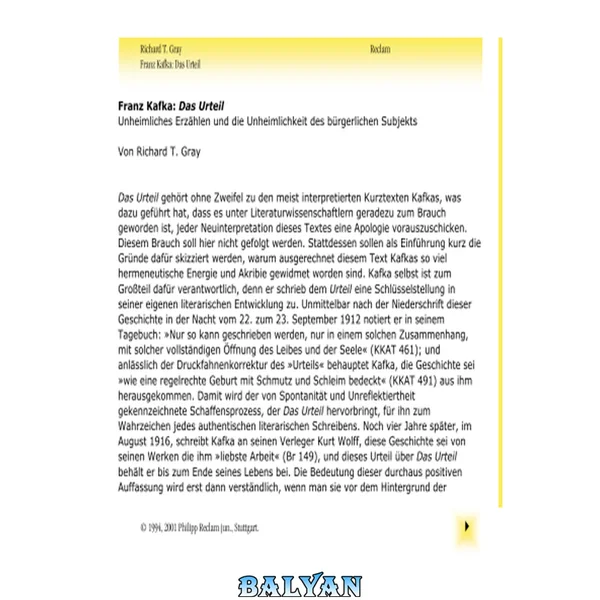 Richard T. Gray
Franz Kafka: Das Urteil

Reclam

Franz Kafka: Das Urteil
Unheimliches Erzählen und die Unheimlichkeit des bürgerlichen Subjekts

Von Richard T. Gray

Das Urteil gehört ohne Zweifel zu den meist interpretierten Kurztexten Kafkas, was dazu geführt hat, dass es unter Literaturwissenschaftlern geradezu zum Brauch geworden ist, jeder Neuinterpretation dieses Textes eine Apologie vorauszuschicken. Diesem Brauch soll hier nicht gefolgt werden. Stattdessen sollen als Einführung kurz die Gründe dafür skizziert werden, warum ausgerechnet diesem Text Kafkas so viel hermeneutische Energie und Akribie gewidmet worden sind. Kafka selbst ist zum Großteil dafür verantwortlich, denn er schrieb dem Urteil eine Schlüsselstellung in seiner eigenen literarischen Entwicklung zu. Unmittelbar nach der Niederschrift dieser Geschichte in der Nacht vom 22. zum 23. September 1912 notiert er in seinem Tagebuch: »Nur so kann geschrieben werden, nur in einem solchen Zusammenhang, mit solcher vollständigen Öffnung des Leibes und der Seele« (KKAT 461); und anlässlich der Druckfahnenkorrektur des »Urteils« behauptet Kafka, die Geschichte sei »wie eine regelrechte Geburt mit Schmutz und Schleim bedeckt« (KKAT 491) aus ihm herausgekommen. Damit wird der von Spontanität und Unreflektiertheit gekennzeichnete Schaffensprozess, der Das Urteil hervorbringt, für ihn zum Wahrzeichen jedes authentischen literarischen Schreibens. Noch vier Jahre später, im August 1916, schreibt Kafka an seinen Verleger Kurt Wolff, diese Geschichte sei von seinen Werken die ihm »liebste Arbeit« (Br 149), und dieses Urteil über Das Urteil behält er bis zum Ende seines Lebens bei. Die Bedeutung dieser durchaus positiven Auffassung wird erst dann verständlich, wenn man sie vor dem Hintergrund der

© 1994, 2001 Philipp Reclam jun., Stuttgart.

BALYAN